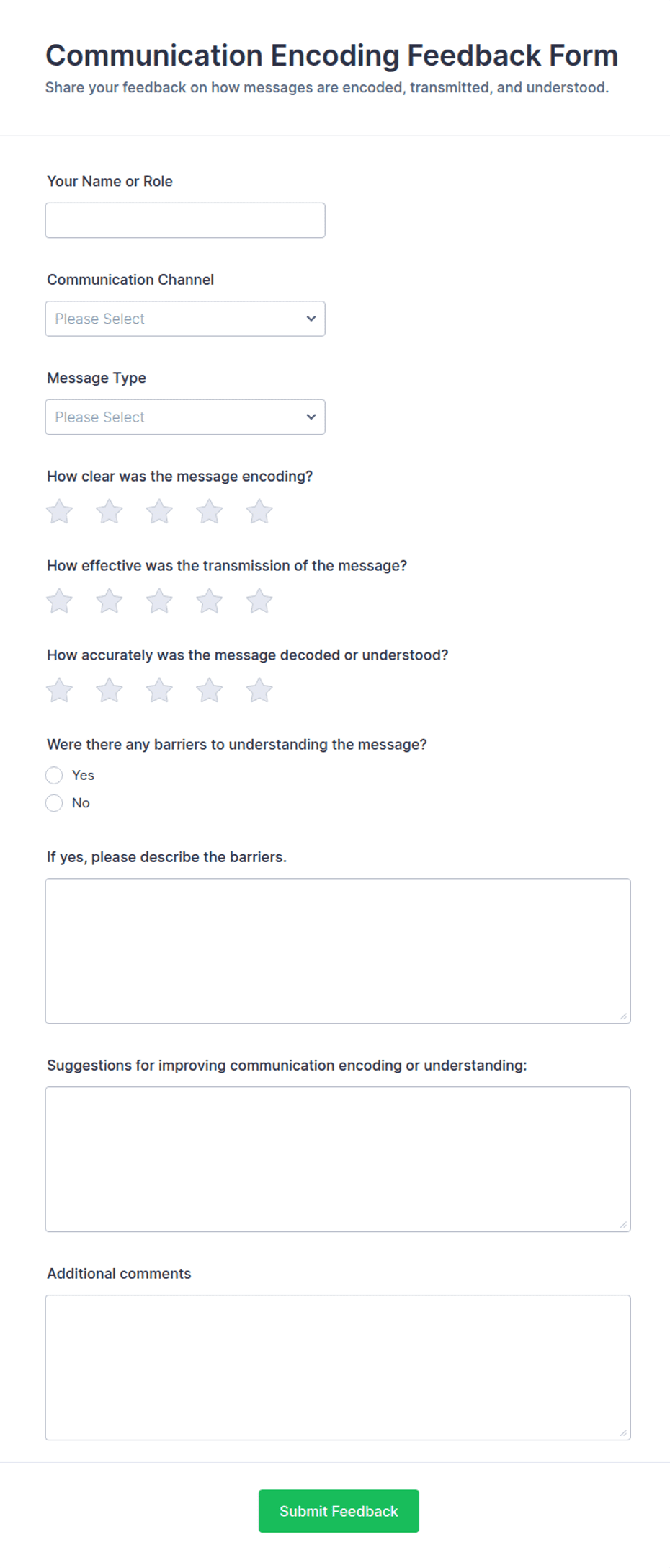 Communication Encoding Feedback Form
Share your feedback on how messages are encoded, transmitted, and understood.

Your Name or Role

Communication Channel
Please Select

Message Type
Please Select

How clear was the message encoding?

How effective was the transmission of the message?

How accurately was the message decoded or understood?

Were there any barriers to understanding the message?
Yes
No

If yes, please describe the barriers.

Suggestions for improving communication encoding or understanding:

Additional comments

Submit Feedback